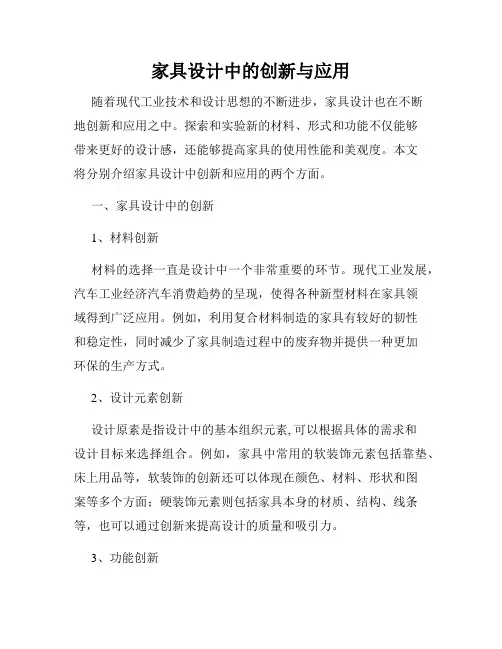 家具设计中的创新与应用

随着现代工业技术和设计思想的不断进步，家具设计也在不断地创新和应用之中。探索和实验新的材料、形式和功能不仅能够带来更好的设计感，还能够提高家具的使用性能和美观度。本文将分别介绍家具设计中创新和应用的两个方面。

一、家具设计中的创新

1、材料创新

材料的选择一直是设计中一个非常重要的环节。现代工业发展，汽车工业经济汽车消费趋势的呈现，使得各种新型材料在家具领域得到广泛应用。例如，利用复合材料制造的家具有较好的韧性和稳定性，同时减少了家具制造过程中的废弃物并提供一种更加环保的生产方式。

2、设计元素创新

设计原素是指设计中的基本组织元素,可以根据具体的需求和设计目标来选择组合。例如，家具中常用的软装饰元素包括靠垫、床上用品等，软装饰的创新还可以体现在颜色、材料、形状和图案等多个方面；硬装饰元素则包括家具本身的材质、结构、线条等，也可以通过创新来提高设计的质量和吸引力。

3、功能创新